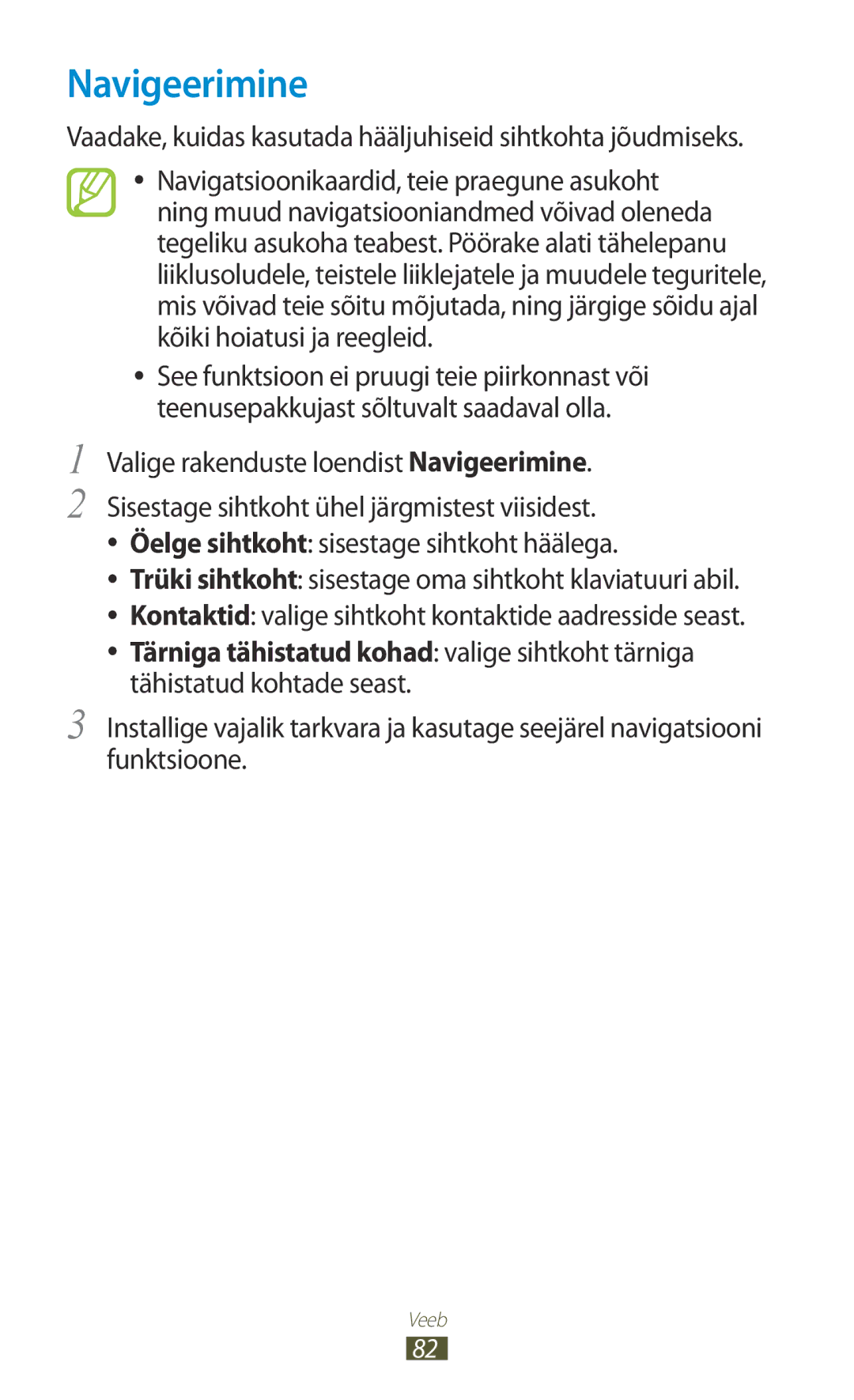 Navigeerimine

Vaadake, kuidas kasutada hääljuhiseid sihtkohta jõudmiseks.

• Navigatsioonikaardid, teie praegune asukoht ning muud navigatsiooniandmed võivad oleneda tegeliku asukoha teabest. Pöörake alati tähelepanu liiklusoludele, teistele liiklejatele ja muudele teguritele, mis võivad teie sõitu mõjutada, ning järgige sõidu ajal kõiki hoiatusi ja reegleid.

• See funktsioon ei pruugi teie piirkonnast või teenusepakkujast sõltuvalt saadaval olla.

1 Valige rakenduste loendist **Navigeerimine**.

2 Sisestage sihtkoht ühel järgmistest viisidest.

• **Öelge sihtkoht**: sisestage sihtkoht häälega.

• **Trüki sihtkoht**: sisestage oma sihtkoht klaviatuuri abil.

• **Kontaktid**: valige sihtkoht kontaktide aadresside seast.

• **Tärniga tähistatud kohad**: valige sihtkoht tärniga tähistatud kohtade seast.

3 Installige vajalik tarkvara ja kasutage seejärel navigatsiooni funktsioone.

Veeb

82